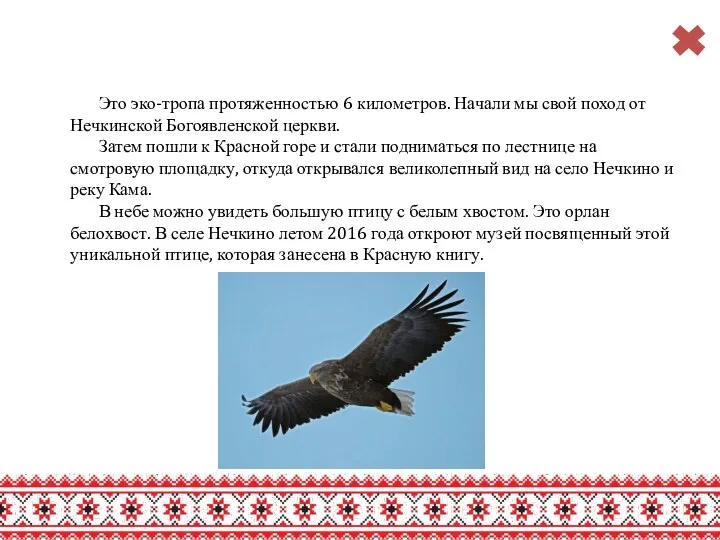 Это эко-тропа протяженностью 6 километров. Начали мы свой поход от Нечкинской Богоявленской церкви.

Затем пошли к Красной горе и стали подниматься по лестнице на смотровую площадку, откуда открывался великолепный вид на село Нечкино и реку Кама.

В небе можно увидеть большую птицу с белым хвостом. Это орлан белохвост. В селе Нечкино летом 2016 года откроют музей посвященный этой уникальной птице, которая занесена в Красную книгу.